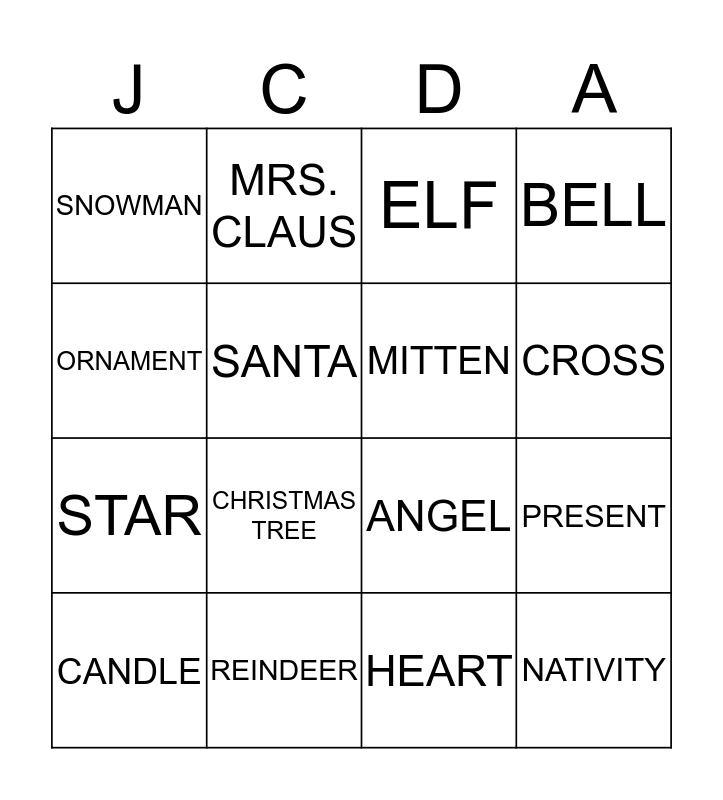 | J | C | D | A |
|---|---|---|---|
| SNOWMAN | MRS. CLAUS | ELF | BELL |
| ORNAMENT | SANTA | MITTEN | CROSS |
| STAR | CHRISTMAS TREE | ANGEL | PRESENT |
| CANDLE | REINDEER | HEART | NATIVITY |